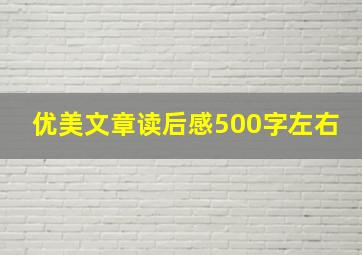 优美文章读后感500字左右